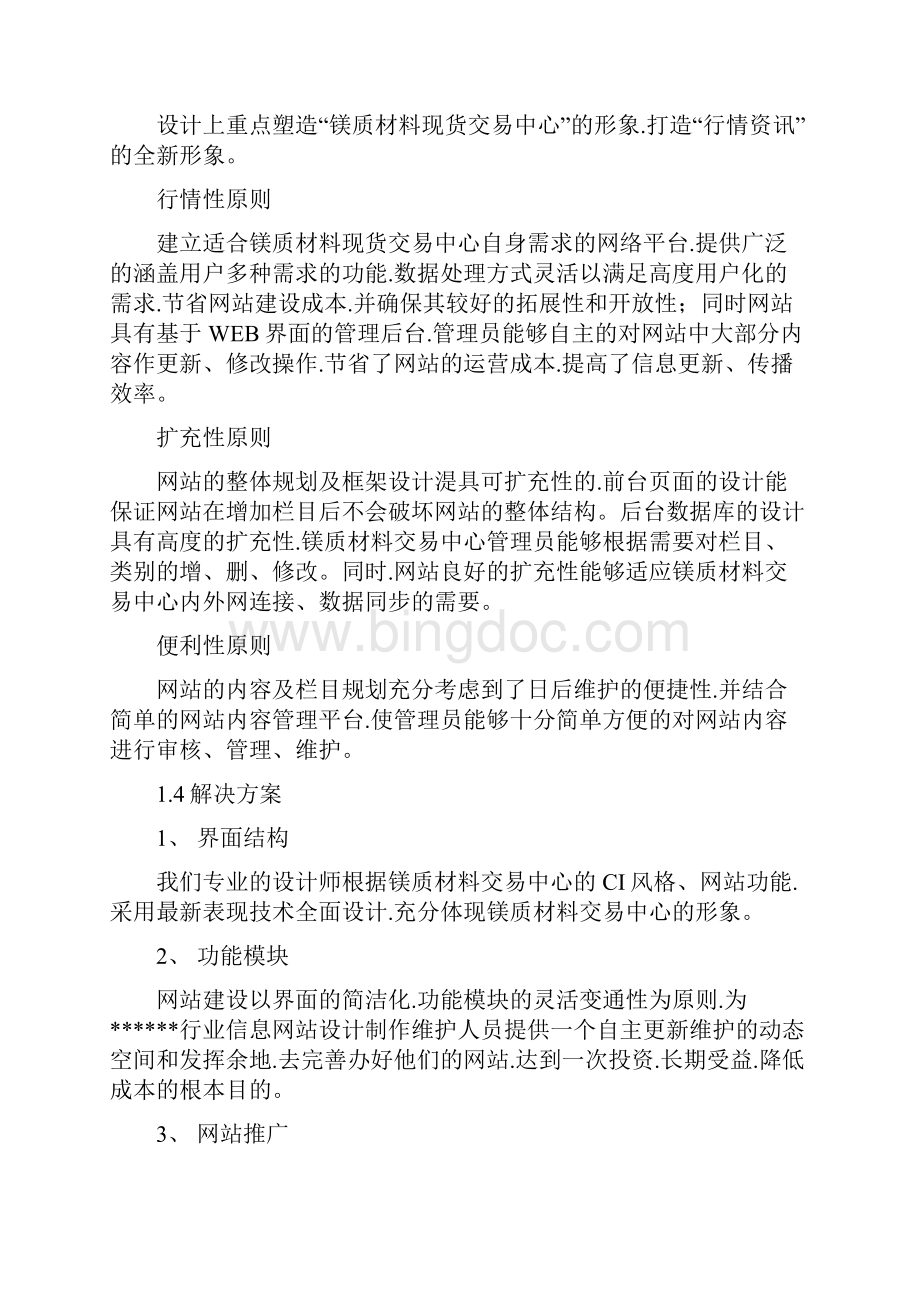 设计上重点塑造“镁质材料现货交易中心”的形象.打造“行情资讯”的全新形象。

行情性原则

建立适合镁质材料现货交易中心自身需求的网络平台.提供广泛的涵盖用户多种需求的功能.数据处理方式灵活以满足高度用户化的需求.节省网站建设成本.并确保其较好的拓展性和开放性；同时网站具有基于 WEB 界面的管理后台.管理员能够自主的对网站中大部分内容作更新、修改操作.节省了网站的运营成本.提高了信息更新、传播效率。

扩充性原则

网站的整体规划及框架设计湜具可扩充性的.前台页面的设计能保证网站在增加栏目后不会破坏网站的整体结构。后台数据库的设计具有高度的扩充性.镁质材料交易中心管理员能够根据需要对栏目、类别的增、删、修改。同时.网站良好的扩充性能够适应镁质材料交易中心内外网连接、数据同步的需要。

www.bingdoc.com

便利性原则

网站的内容及栏目规划充分考虑到了日后维护的便捷性.并结合简单的网站内容管理平台.使管理员能够十分简单方便的对网站内容进行审核、管理、维护。

1.4 解决方案

1、 界面结构

我们专业的设计师根据镁质材料交易中心的 CI 风格、网站功能.采用最新表现技术全面设计.充分体现镁质材料交易中心的形象。

2、 功能模块

网站建设以界面的简洁化.功能模块的灵活变通性为原则.为******行业信息网站设计制作维护人员提供一个自主更新维护的动态空间和发挥余地.去完善办好他们的网站.达到一次投资.长期受益.降低成本的根本目的。

3、 网站推广